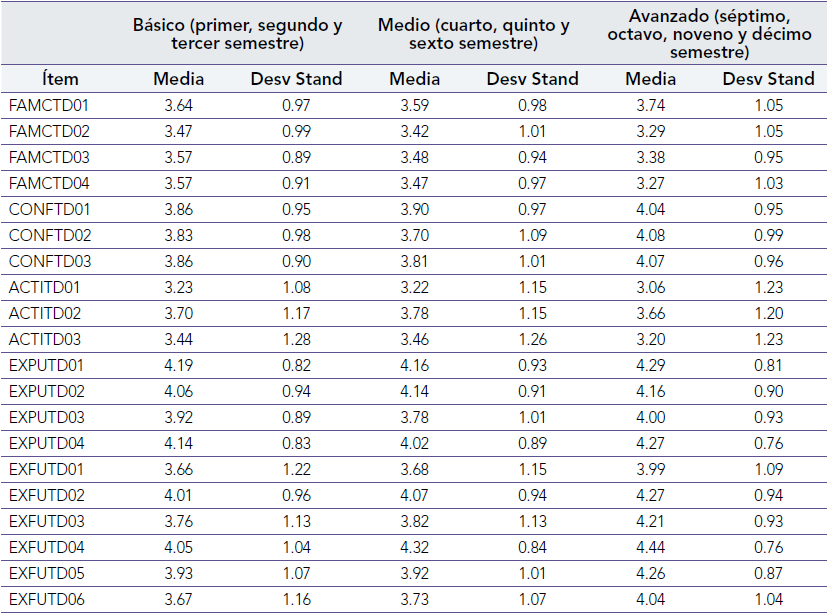 |  | Básico (primer, segundo y tercer semestre) |  | Medio (cuarto, quinto y sexto semestre) |  | Avanzado (séptimo, octavo, noveno y décimo semestre) |  |
|---|---|---|---|---|---|---|
| Ítem | Media | Desv Stand | Media | Desv Stand | Media | Desv Stand |
| FAMCTD01 | 3.64 | 0.97 | 3.59 | 0.98 | 3.74 | 1.05 |
| FAMCTD02 | 3.47 | 0.99 | 3.42 | 1.01 | 3.29 | 1.05 |
| FAMCTD03 | 3.57 | 0.89 | 3.48 | 0.94 | 3.38 | 0.95 |
| FAMCTD04 | 3.57 | 0.91 | 3.47 | 0.97 | 3.27 | 1.03 |
| CONFTD01 | 3.86 | 0.95 | 3.90 | 0.97 | 4.04 | 0.95 |
| CONFTD02 | 3.83 | 0.98 | 3.70 | 1.09 | 4.08 | 0.99 |
| CONFTD03 | 3.86 | 0.90 | 3.81 | 1.01 | 4.07 | 0.96 |
| ACTITD01 | 3.23 | 1.08 | 3.22 | 1.15 | 3.06 | 1.23 |
| ACTITD02 | 3.70 | 1.17 | 3.78 | 1.15 | 3.66 | 1.20 |
| ACTITD03 | 3.44 | 1.28 | 3.46 | 1.26 | 3.20 | 1.23 |
| EXPUTD01 | 4.19 | 0.82 | 4.16 | 0.93 | 4.29 | 0.81 |
| EXPUTD02 | 4.06 | 0.94 | 4.14 | 0.91 | 4.16 | 0.90 |
| EXPUTD03 | 3.92 | 0.89 | 3.78 | 1.01 | 4.00 | 0.93 |
| EXPUTD04 | 4.14 | 0.83 | 4.02 | 0.89 | 4.27 | 0.76 |
| EXFUTD01 | 3.66 | 1.22 | 3.68 | 1.15 | 3.99 | 1.09 |
| EXFUTD02 | 4.01 | 0.96 | 4.07 | 0.94 | 4.27 | 0.94 |
| EXFUTD03 | 3.76 | 1.13 | 3.82 | 1.13 | 4.21 | 0.93 |
| EXFUTD04 | 4.05 | 1.04 | 4.32 | 0.84 | 4.44 | 0.76 |
| EXFUTD05 | 3.93 | 1.07 | 3.92 | 1.01 | 4.26 | 0.87 |
| EXFUTD06 | 3.67 | 1.16 | 3.73 | 1.07 | 4.04 | 1.04 |